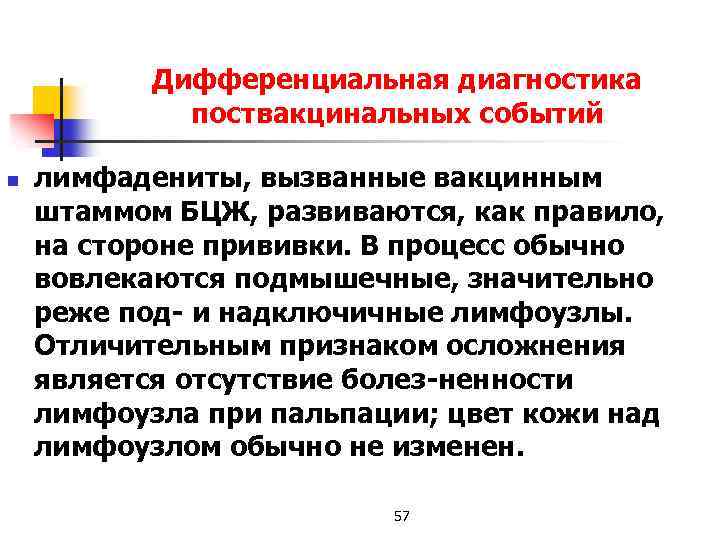 Дифференциальная диагностика поствакцинальных событий

лимфадениты, вызванные вакцинным штаммом БЦЖ, развиваются, как правило, на стороне прививки. В процесс обычно вовлекаются подмышечные, значительно реже под- и надключичные лимфоузлы. Отличительным признаком осложнения является отсутствие болез-ненности лимфоузла при пальпации; цвет кожи над лимфоузлом обычно не изменен.

57